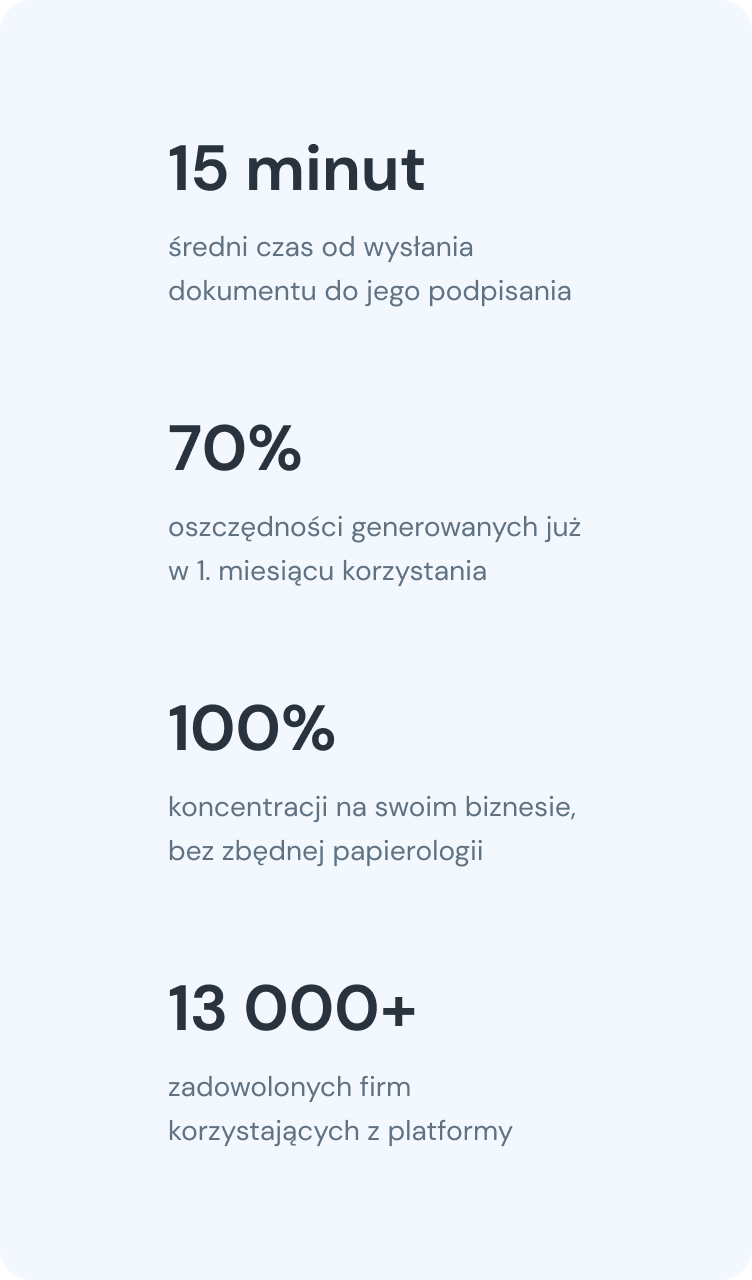 15 minut

średni czas od wysłania dokumentu do jego podpisania

70%

oszczędności generowanych już w 1. miesiącu korzystania

100%

koncentracji na swoim biznesie, bez zbędnej papierologii

13 000+

zadowolonych firm korzystających z platformy